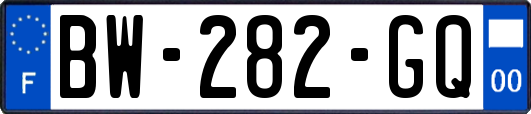 F
BW-282-GQ
00